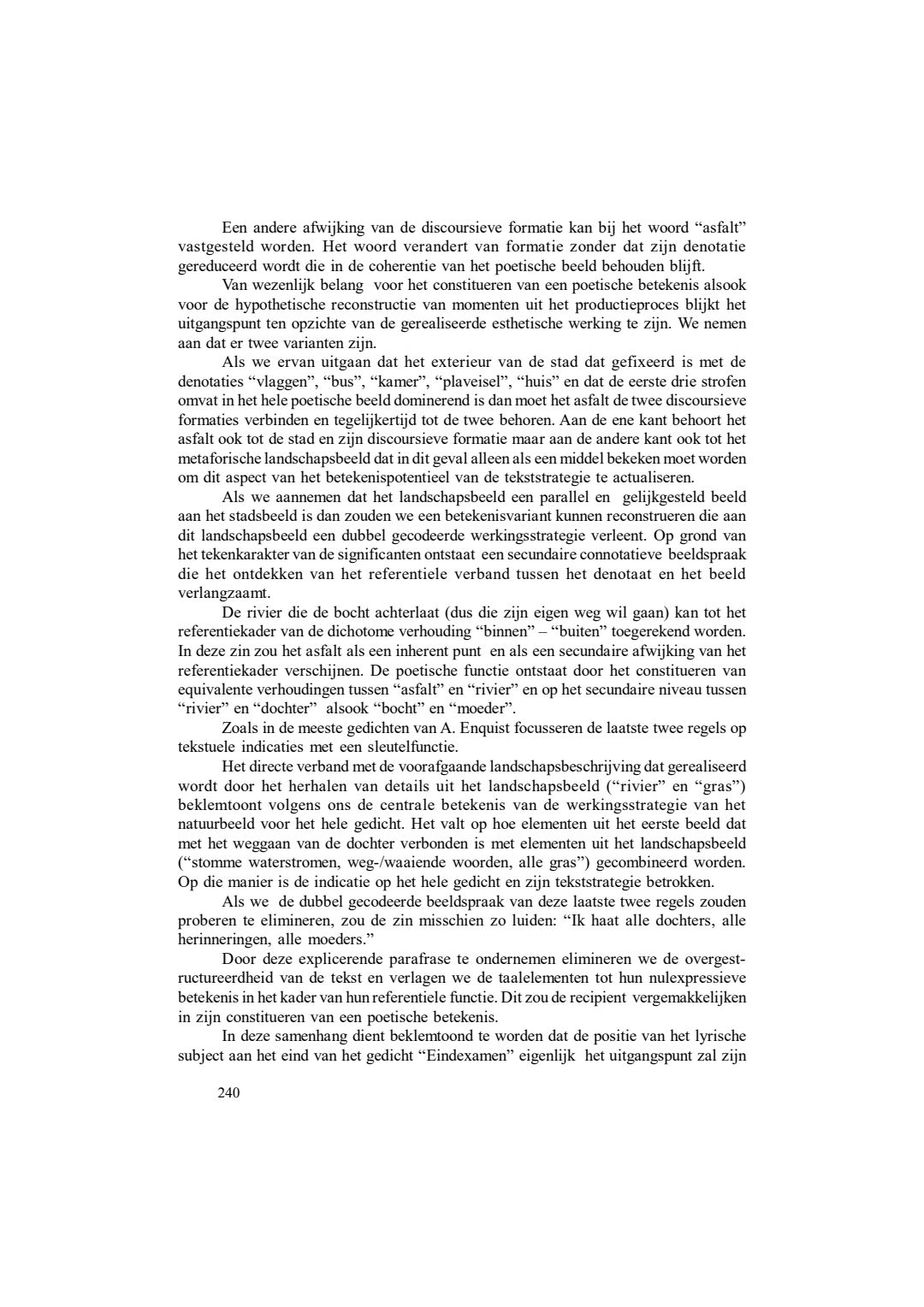 Een andere afwijking van de discoursieve formatie kan bij het woord “asfalt” vastgesteld worden. Het woord verandert van formatie zonder dat zijn denotatie gereduceerd wordt die in de coherentie van het poetische beeld behouden blijft.

Van wezenlijk belang voor het constitueren van een poetische betekenis alsook voor de hypothetische reconstructie van momenten uit het productieproces blijkt het uitgangspunt ten opzichte van de gerealiseerde esthetische werking te zijn. We nemen aan dat er twee varianten zijn.

Als we ervan uitgaan dat het exterieur van de stad dat gefixeerd is met de denotaties “vlaggen”, “bus”, “kamer”, “plaveisel”, “huis” en dat de eerste drie strofen omvat in het hele poetische beeld dominerend is dan moet het asfalt de twee discoursieve formaties verbinden en tegelijkertijd tot de twee behoren. Aan de ene kant behoort het asfalt ook tot de stad en zijn discoursieve formatie maar aan de andere kant ook tot het metaforische landschapsbeeld dat in dit geval alleen als een middel bekeken moet worden om dit aspect van het betekenispotentieel van de tekststrategie te actualiseren.

Als we aannemen dat het landschapsbeeld een parallel en gelijkgesteld beeld aan het stadsbeeld is dan zouden we een betekenisvariant kunnen reconstrueren die aan dit landschapsbeeld een dubbel gecodeerde werkingsstrategie verleent. Op grond van het tekenkarakter van de significanten ontstaat een secundaire connotatieve beeldspraak die het ontdekken van het referentiele verband tussen het denotaat en het beeld verlangzaamt.

De rivier die de bocht achterlaat (dus die zijn eigen weg wil gaan) kan tot het referentiekader van de dichotome verhouding “binnen” – “buiten” toegerekend worden. In deze zin zou het asfalt als een inherent punt en als een secundaire afwijking van het referentiekader verschijnen. De poetische functie ontstaat door het constitueren van equivalente verhoudingen tussen “asfalt” en “rivier” en op het secundaire niveau tussen “rivier” en “dochter” alsook “bocht” en “moeder”.

Zoals in de meeste gedichten van A. Enquist focusseren de laatste twee regels op tekstuele indicaties met een sleutelfunctie.

Het directe verband met de voorafgaande landschapsbeschrijving dat gerealiseerd wordt door het herhalen van details uit het landschapsbeeld (“rivier” en “gras”) beklemtoont volgens ons de centrale betekenis van de werkingsstrategie van het natuurbeeld voor het hele gedicht. Het valt op hoe elementen uit het eerste beeld dat met het weggaan van de dochter verbonden is met elementen uit het landschapsbeeld (“stomme waterstromen, weg-/waaiende woorden, alle gras”) gecombineerd worden. Op die manier is de indicatie op het hele gedicht en zijn tekststrategie betrokken.

Als we de dubbel gecodeerde beeldspraak van deze laatste twee regels zouden proberen te elimineren, zou de zin misschien zo luiden: “Ik haat alle dochters, alle herinneringen, alle moeders.”

Door deze explicerende parafrase te ondernemen elimineren we de overgestructureerdheid van de tekst en verlagen we de taalelementen tot hun nulexpressieve betekenis in het kader van hun referentiele functie. Dit zou de recipient vergemakkelijken in zijn constitueren van een poetische betekenis.

In deze samenhang dient beklemtoond te worden dat de positie van het lyrische subject aan het eind van het gedicht “Eindexamen” eigenlijk het uitgangspunt zal zijn

240